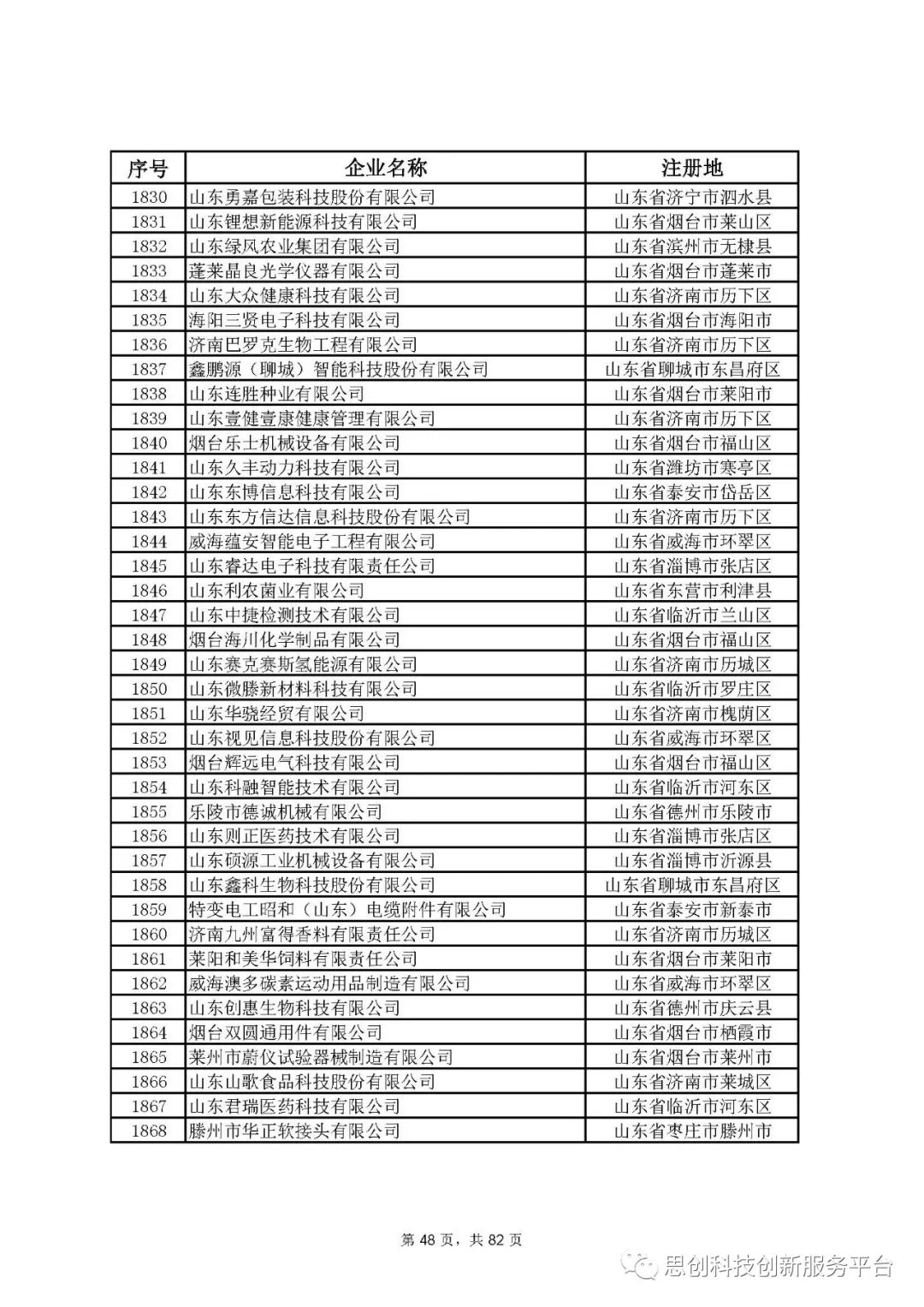 | 序号 | 企业名称 | 注册地 |
|---|---|---|
| 1830 | 山东勇嘉包装科技股份有限公司 | 山东省济宁市泗水县 |
| 1831 | 山东锂想新能源科技有限公司 | 山东省烟台市莱山区 |
| 1832 | 山东绿风农业集团有限公司 | 山东省滨州市无棣县 |
| 1833 | 蓬莱晶良光学仪器有限公司 | 山东省烟台市蓬莱市 |
| 1834 | 山东大众健康科技有限公司 | 山东省济南市历下区 |
| 1835 | 海阳三贤电子科技有限公司 | 山东省烟台市海阳市 |
| 1836 | 济南巴罗克生物工程有限公司 | 山东省济南市历下区 |
| 1837 | 鑫鹏源（聊城）智能科技股份有限公司 | 山东省聊城市东昌府区 |
| 1838 | 山东连胜种业有限公司 | 山东省烟台市莱阳市 |
| 1839 | 山东壹健壹康健康管理有限公司 | 山东省济南市历下区 |
| 1840 | 烟台乐士机械设备有限公司 | 山东省烟台市福山区 |
| 1841 | 山东久丰动力科技有限公司 | 山东省潍坊市寒亭区 |
| 1842 | 山东东博信息科技有限公司 | 山东省泰安市岱岳区 |
| 1843 | 山东东方信达信息科技股份有限公司 | 山东省济南市历下区 |
| 1844 | 威海蕴安智能电子工程有限公司 | 山东省威海市环翠区 |
| 1845 | 山东睿达电子科技有限责任公司 | 山东省淄博市张店区 |
| 1846 | 山东利农菌业有限公司 | 山东省东营市利津县 |
| 1847 | 山东中捷检测技术有限公司 | 山东省临沂市兰山区 |
| 1848 | 烟台海川化学制品有限公司 | 山东省烟台市福山区 |
| 1849 | 山东赛克赛斯氢能源有限公司 | 山东省济南市历城区 |
| 1850 | 山东微滕新材料科技有限公司 | 山东省临沂市罗庄区 |
| 1851 | 山东华骁经贸有限公司 | 山东省济南市槐荫区 |
| 1852 | 山东视见信息科技股份有限公司 | 山东省威海市环翠区 |
| 1853 | 烟台辉远电气科技有限公司 | 山东省烟台市福山区 |
| 1854 | 山东科融智能技术有限公司 | 山东省临沂市河东区 |
| 1855 | 乐陵市德诚机械有限公司 | 山东省德州市乐陵市 |
| 1856 | 山东则正医药技术有限公司 | 山东省淄博市张店区 |
| 1857 | 山东硕源工业机械设备有限公司 | 山东省淄博市沂源县 |
| 1858 | 山东鑫科生物科技股份有限公司 | 山东省聊城市东昌府区 |
| 1859 | 特变电工昭和（山东）电缆附件有限公司 | 山东省泰安市新泰市 |
| 1860 | 济南九州富得香料有限责任公司 | 山东省济南市历城区 |
| 1861 | 莱阳和美华饲料有限责任公司 | 山东省烟台市莱阳市 |
| 1862 | 威海澳多碳素运动用品制造有限公司 | 山东省威海市环翠区 |
| 1863 | 山东创惠生物科技有限公司 | 山东省德州市庆云县 |
| 1864 | 烟台双圆通用件有限公司 | 山东省烟台市栖霞市 |
| 1865 | 莱州市蔚仪试验器械制造有限公司 | 山东省烟台市莱州市 |
| 1866 | 山东山歌食品科技股份有限公司 | 山东省济南市莱城区 |
| 1867 | 山东君瑞医药科技有限公司 | 山东省临沂市河东区 |
| 1868 | 滕州市华正软接头有限公司 | 山东省枣庄市滕州市 |

第 48 页，共 82 页

思创科技创新服务平台